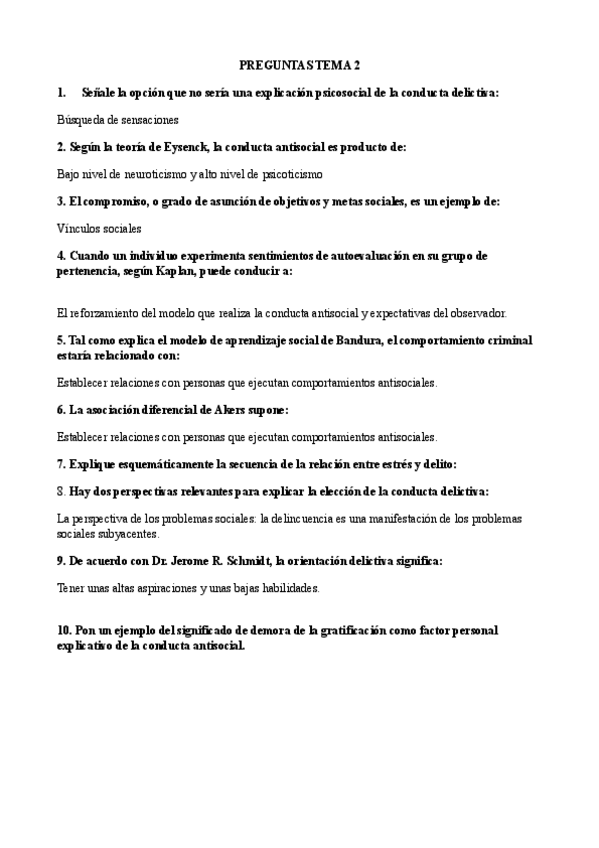 PREGUNTAS TEMA 2

1. Señale la opción que no sería una explicación psicosocial de la conducta delictiva:

Búsqueda de sensaciones

2. Según la teoría de Eysenck, la conducta antisocial es producto de:

Bajo nivel de neuroticismo y alto nivel de psicoticismo

3. El compromiso, o grado de asunción de objetivos y metas sociales, es un ejemplo de:

Vínculos sociales

4. Cuando un individuo experimenta sentimientos de autoevaluación en su grupo de pertenencia, según Kaplan, puede conducir a:

El reforzamiento del modelo que realiza la conducta antisocial y expectativas del observador.

5. Tal como explica el modelo de aprendizaje social de Bandura, el comportamiento criminal estaría relacionado con:

Establecer relaciones con personas que ejecutan comportamientos antisociales.

6. La asociación diferencial de Akers supone:

Establecer relaciones con personas que ejecutan comportamientos antisociales.

7. Explique esquemáticamente la secuencia de la relación entre estrés y delito:

8. Hay dos perspectivas relevantes para explicar la elección de la conducta delictiva:

La perspectiva de los problemas sociales: la delincuencia es una manifestación de los problemas sociales subyacentes.

9. De acuerdo con Dr. Jerome R. Schmidt, la orientación delictiva significa:

Tener unas altas aspiraciones y unas bajas habilidades.

10. Pon un ejemplo del significado de demora de la gratificación como factor personal explicativo de la conducta antisocial.